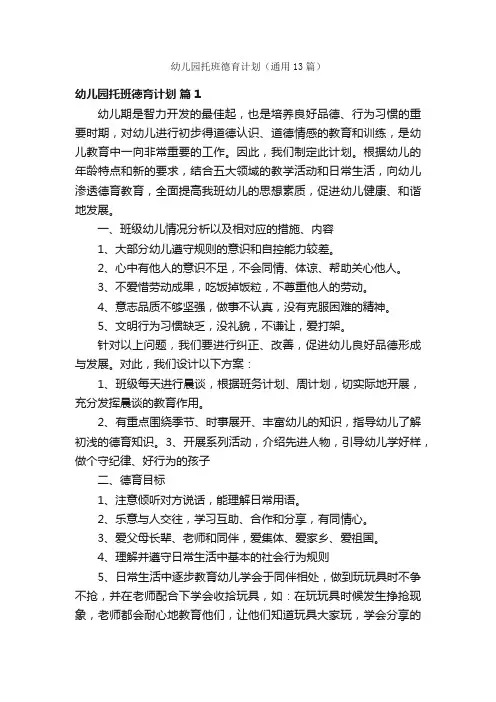 幼儿园托班德育计划（通用13篇）

幼儿园托班德育计划 篇1

幼儿期是智力开发的最佳起，也是培养良好品德、行为习惯的重要时期，对幼儿进行初步得道德认识、道德情感的教育和训练，是幼儿教育中一向非常重要的工作。因此，我们制定此计划。根据幼儿的年龄特点和新的要求，结合五大领域的教学活动和日常生活，向幼儿渗透德育教育，全面提高我班幼儿的思想素质，促进幼儿健康、和谐地发展。

一、班级幼儿情况分析以及相对应的措施、内容

1、大部分幼儿遵守规则的意识和自控能力较差。

2、心中有他人的意识不足，不会同情、体谅、帮助关心他人。

3、不爱惜劳动成果，吃饭掉饭粒，不尊重他人的劳动。

4、意志品质不够坚强，做事不认真，没有克服困难的精神。

5、文明行为习惯缺乏，没礼貌，不谦让，爱打架。

针对以上问题，我们要进行纠正、改善，促进幼儿良好品德形成与发展。对此，我们设计以下方案：

1、班级每天进行晨谈，根据班务计划、周计划，切实际地开展，充分发挥晨谈的教育作用。

2、有重点围绕季节、时事展开、丰富幼儿的知识，指导幼儿了解初浅的德育知识。3、开展系列活动，介绍先进人物，引导幼儿学好样，做个守纪律、好行为的孩子

二、德育目标

1、注意倾听对方说话，能理解日常用语。

2、乐意与人交往，学习互助、合作和分享，有同情心。

3、爱父母长辈、老师和同伴，爱集体、爱家乡、爱祖国。

4、理解并遵守日常生活中基本的社会行为规则

5、日常生活中逐步教育幼儿学会于同伴相处，做到玩玩具时不争不抢，并在老师配合下学会收拾玩具，如：在玩玩具时候发生挣抢现象，老师都会耐心地教育他们，让他们知道玩具大家玩，学会分享的